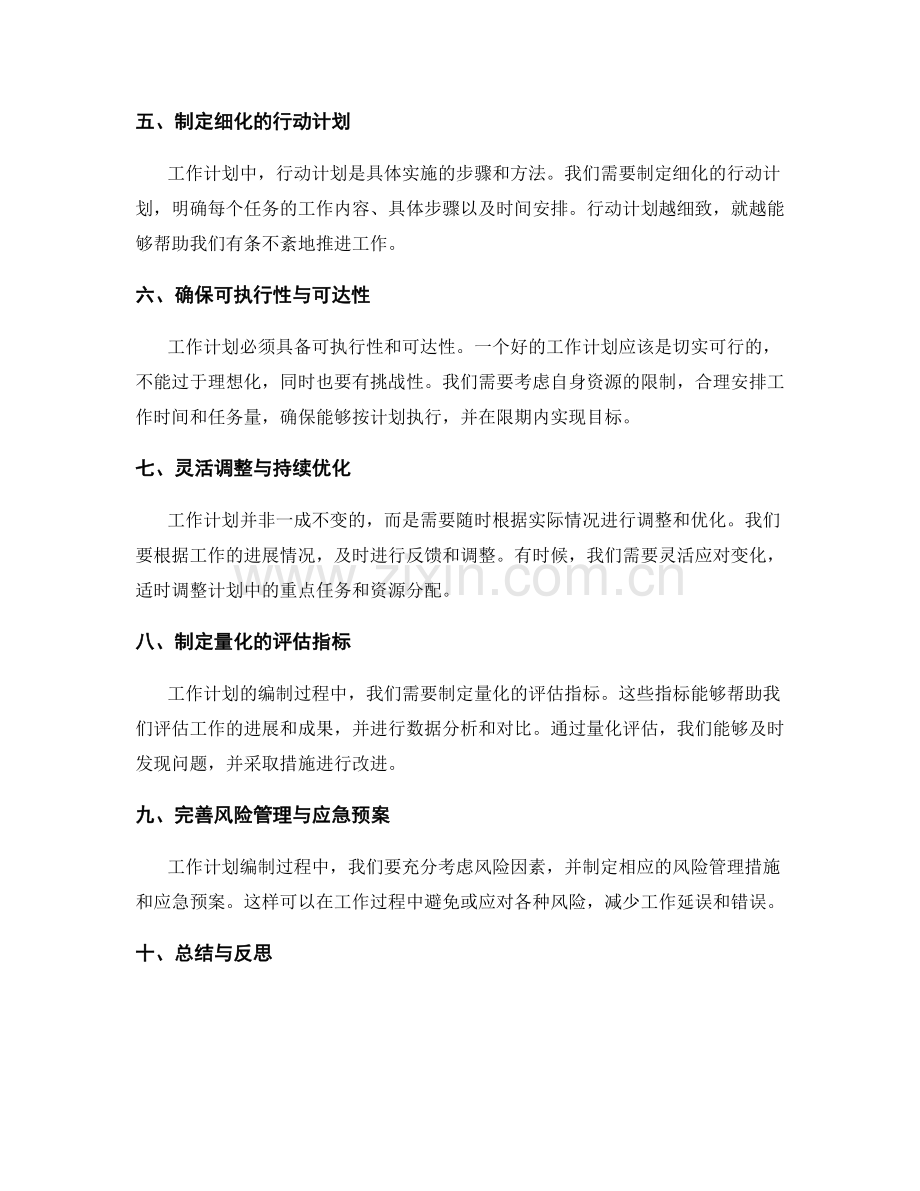 五、制定细化的行动计划

工作计划中，行动计划是具体实施的步骤和方法。我们需要制定细化的行动计划，明确每个任务的工作内容、具体步骤以及时间安排。行动计划越细致，就越能够帮助我们有条不紊地推进工作。

六、确保可执行性与可达性

工作计划必须具备可执行性和可达性。一个好的工作计划应该是切实可行的，不能过于理想化，同时也要有挑战性。我们需要考虑自身资源的限制，合理安排工作时间和任务量，确保能够按计划执行，并在限期内实现目标。

七、灵活调整与持续优化

工作计划并非一成不变的，而是需要随时根据实际情况进行调整和优化。我们要根据工作的进展情况，及时进行反馈和调整。有时候，我们需要灵活应对变化，适时调整计划中的重点任务和资源分配。

八、制定量化的评估指标

工作计划的编制过程中，我们需要制定量化的评估指标。这些指标能够帮助我们评估工作的进展和成果，并进行数据分析和对比。通过量化评估，我们能够及时发现问题，并采取措施进行改进。

九、完善风险管理与应急预案

工作计划编制过程中，我们要充分考虑风险因素，并制定相应的风险管理措施和应急预案。这样可以在工作过程中避免或应对各种风险，减少工作延误和错误。

十、总结与反思

www.zixin.com.cn